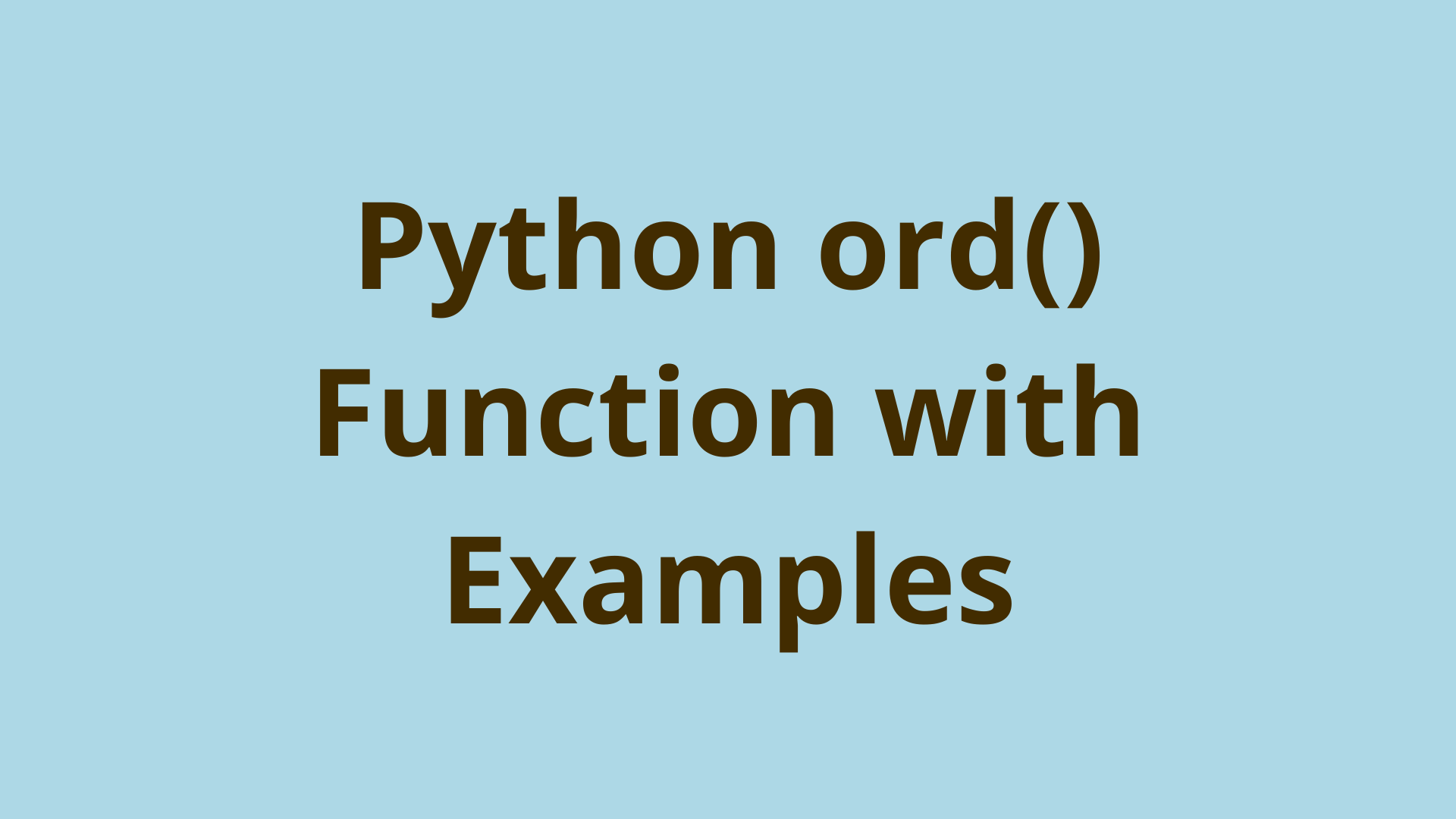 Python ord() Function with Examples